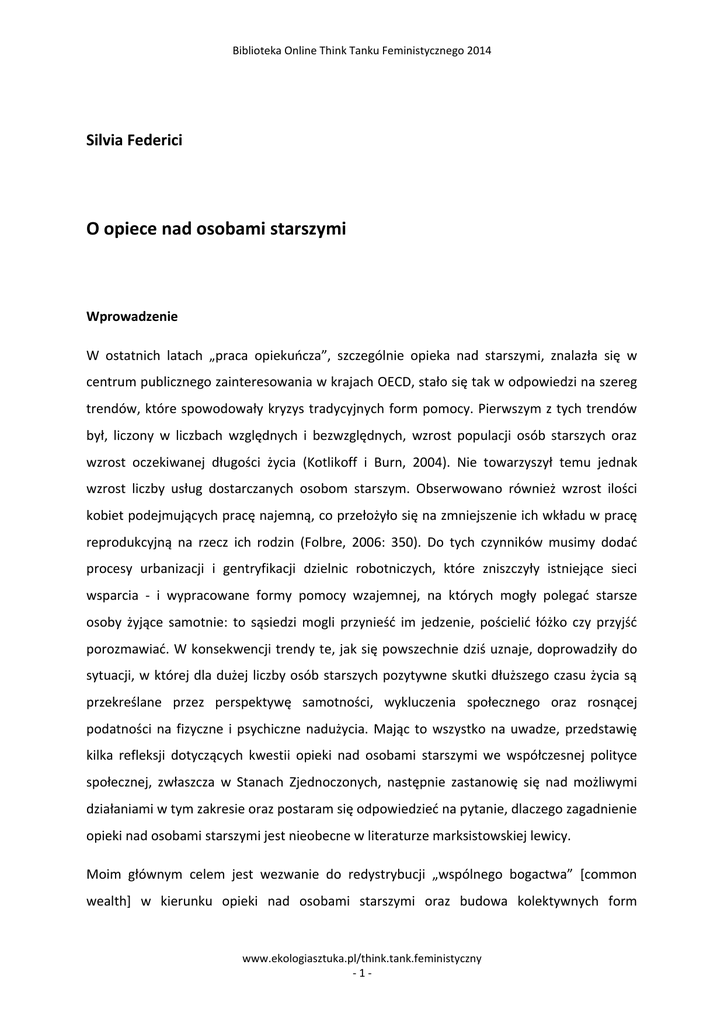 Biblioteka Online Think Tanku Feministycznego 2014

Silvia Federici

O opiece nad osobami starszymi

Wprowadzenie

W ostatnich latach „praca opiekuńcza”, szczególnie opieka nad starszymi, znalazła się w centrum publicznego zainteresowania w krajach OECD, stało się tak w odpowiedzi na szereg trendów, które spowodowały kryzys tradycyjnych form pomocy. Pierwszym z tych trendów był, liczony w liczbach względnych i bezwzględnych, wzrost populacji osób starszych oraz wzrost oczekiwanej długości życia (Kotlikoff i Burn, 2004). Nie towarzyszył temu jednak wzrost liczby usług dostarczanych osobom starszym. Obserwowano również wzrost ilości kobiet podejmujących pracę najemną, co przełożyło się na zmniejszenie ich wkładu w pracę reprodukcyjną na rzecz ich rodzin (Folbre, 2006: 350). Do tych czynników musimy dodać procesy urbanizacji i gentryfikacji dzielnic robotniczych, które zniszczyły istniejące sieci wsparcia - i wypracowane formy pomocy wzajemnej, na których mogły polegać starsze osoby żyjące samotnie: to sąsiedzi mogli przynieść im jedzenie, pościelić łóżko czy przyjść porozmawiać. W konsekwencji trendy te, jak się powszechnie dziś uznaje, doprowadziły do sytuacji, w której dla dużej liczby osób starszych pozytywne skutki dłuższego czasu życia są przekreślane przez perspektywę samotności, wykluczenia społecznego oraz rosnącej podatności na fizyczne i psychiczne nadużycia. Mając to wszystko na uwadze, przedstawię kilka refleksji dotyczących kwestii opieki nad osobami starszymi we współczesnej polityce społecznej, zwłaszcza w Stanach Zjednoczonych, następnie zastanowię się nad możliwymi działaniami w tym zakresie oraz postaram się odpowiedzieć na pytanie, dlaczego zagadnienie opieki nad osobami starszymi jest nieobecne w literaturze marksistowskiej lewicy.

Moim głównym celem jest wezwanie do redystrybucji „wspólnego bogactwa” [common wealth] w kierunku opieki nad osobami starszymi oraz budowa kolektywnych form

www.ekologiasztuka.pl/think.tank.feministyczny
- 1 -